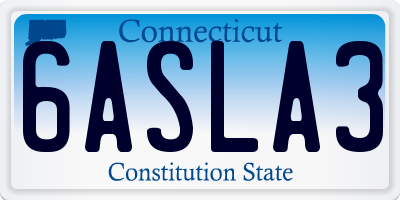 Connecticut

6ASLA3

Constitution State